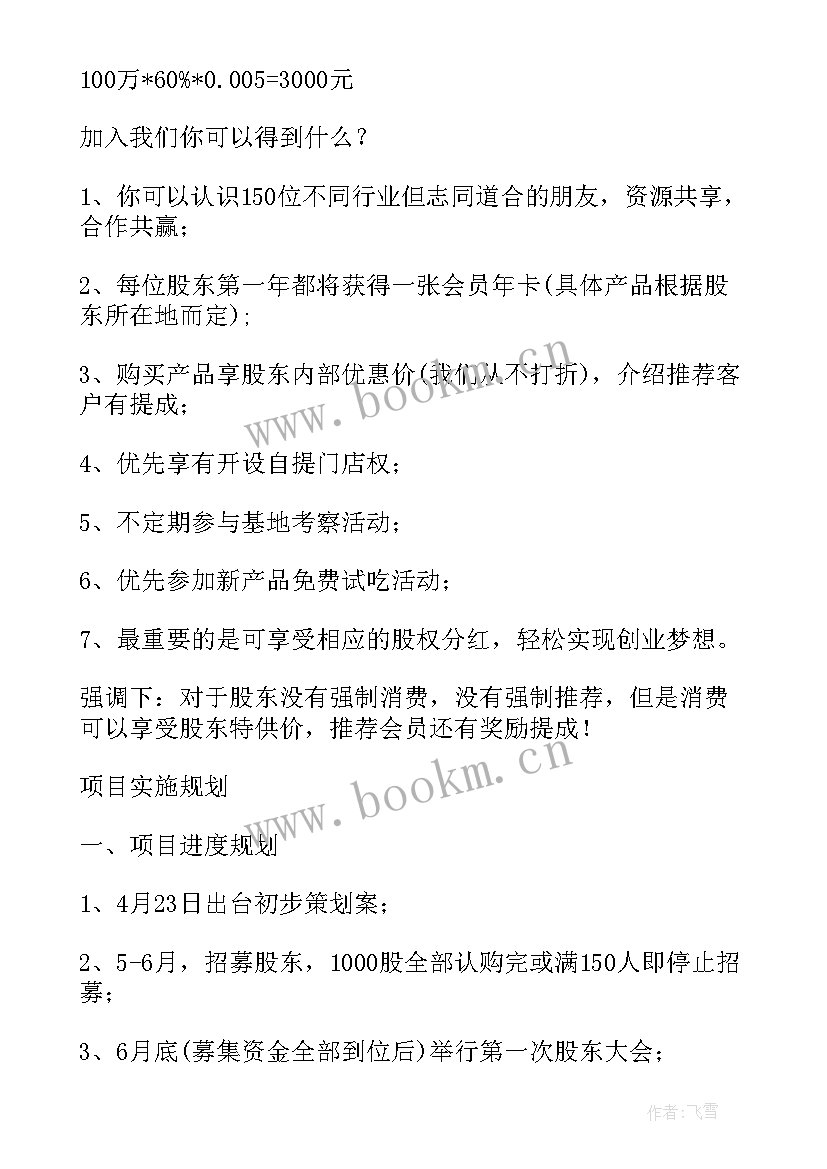 100万*60%*0.005=3000元

加入我们你可以得到什么？

1、你可以认识150位不同行业但志同道合的朋友，资源共享，合作共赢；

2、每位股东第一年都将获得一张会员年卡(具体产品根据股东所在地而定)；

3、购买产品享股东内部优惠价(我们从不打折)，介绍推荐客户有提成；

4、优先享有开设自提门店权；

5、不定期参与基地考察活动；

6、优先参加新产品免费试吃活动；

7、最重要的是可享受相应的股权分红，轻松实现创业梦想。

强调下：对于股东没有强制消费，没有强制推荐，但是消费可以享受股东特供价，推荐会员还有奖励提成！

项目实施规划

一、项目进度规划

1、4月23日出台初步策划案；

2、5-6月，招募股东，1000股全部认购完或满150人即停止招募；

3、6月底(募集资金全部到位后)举行第一次股东大会；

www.bookm.cn

www.bookm.cn

作者：飞雪